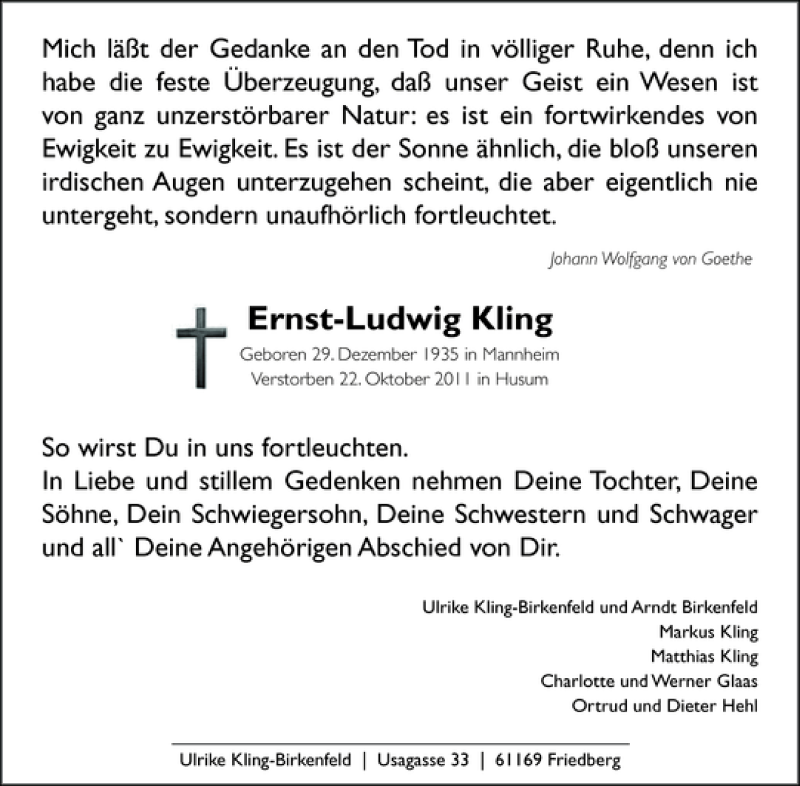 Mich läßt der Gedanke an den Tod in völliger Ruhe, denn ich habe die feste Überzeugung, daß unser Geist ein Wesen ist von ganz unzerstörbarer Natur: es ist ein fortwirkendes von Ewigkeit zu Ewigkeit. Es ist der Sonne ähnlich, die bloß unseren irdischen Augen unterzugehen scheint, die aber eigentlich nie untergeht, sondern unaufhörlich fortleuchtet.

Johann Wolfgang von Goethe

Ernst-Ludwig Kling

Geboren 29. Dezember 1935 in Mannheim
Verstorben 22. Oktober 2011 in Husum

So wirst Du in uns fortleuchten.
In Liebe und stillem Gedenken nehmen Deine Tochter, Deine Söhne, Dein Schwiegersohn, Deine Schwestern und Schwager und all` Deine Angehörigen Abschied von Dir.

Ulrike Kling-Birkenfeld und Arndt Birkenfeld
Markus Kling
Matthias Kling
Charlotte und Werner Glaas
Ortrud und Dieter Hehl

Ulrike Kling-Birkenfeld | Usagasse 33 | 61169 Friedberg